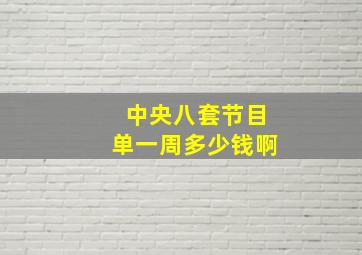 中央八套节目
单一周多少钱啊